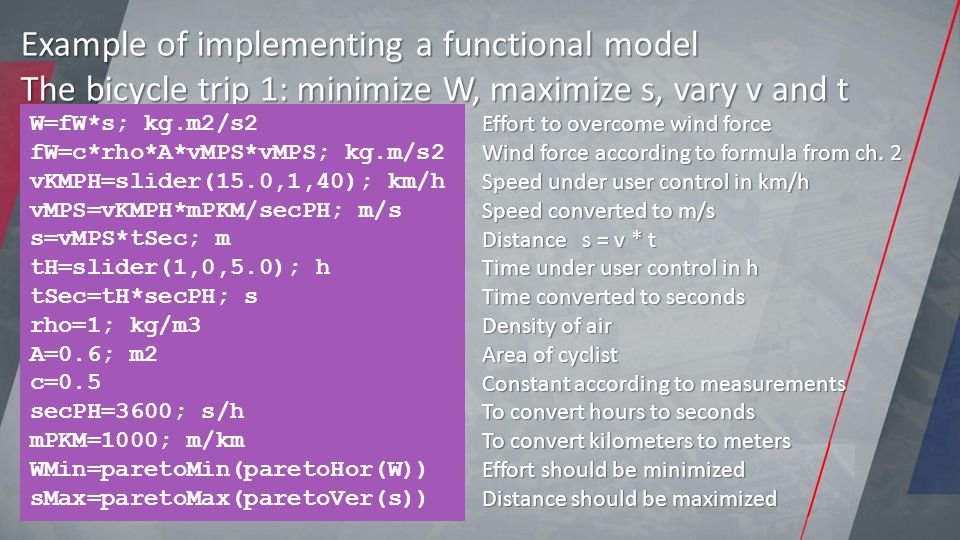 Example of implementing a functional model
The bicycle trip 1: minimize W, maximize s, vary v and t

W=fW*s; kg.m2/s2
fW=c*rho*A*vMPS*vMPS; kg.m/s2
vKMPH=slider(15.0,1,40); km/h
vMPS=vKMPH*mPKM/secPH; m/s
s=vMPS*tSec; m
tH=slider(1,0,5.0); h
tSec=tH*secPH; s
rho=1; kg/m3
A=0.6; m2
c=0.5
secPH=3600; s/h
mPKM=1000; m/km
WMin=paretoMin(paretoHor(W))
sMax=paretoMax(paretoVer(s))

Effort to overcome wind force
Wind force according to formula from ch. 2
Speed under user control in km/h
Speed converted to m/s
Distance s = v * t
Time under user control in h
Time converted to seconds
Density of air
Area of cyclist
Constant according to measurements
To convert hours to seconds
To convert kilometers to meters
Effort should be minimized
Distance should be maximized